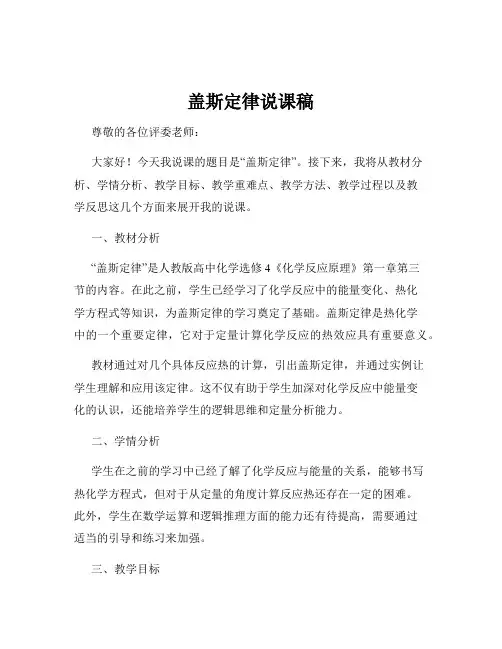 盖斯定律说课稿

尊敬的各位评委老师：

大家好！今天我说课的题目是“盖斯定律”。接下来，我将从教材分析、学情分析、教学目标、教学重难点、教学方法、教学过程以及教学反思这几个方面来展开我的说课。

一、教材分析

“盖斯定律”是人教版高中化学选修 4《化学反应原理》第一章第三节的内容。在此之前，学生已经学习了化学反应中的能量变化、热化学方程式等知识，为盖斯定律的学习奠定了基础。盖斯定律是热化学中的一个重要定律，它对于定量计算化学反应的热效应具有重要意义。

教材通过对几个具体反应热的计算，引出盖斯定律，并通过实例让学生理解和应用该定律。这不仅有助于学生加深对化学反应中能量变化的认识，还能培养学生的逻辑思维和定量分析能力。

二、学情分析

学生在之前的学习中已经了解了化学反应与能量的关系，能够书写热化学方程式，但对于从定量的角度计算反应热还存在一定的困难。此外，学生在数学运算和逻辑推理方面的能力还有待提高，需要通过适当的引导和练习来加强。

三、教学目标